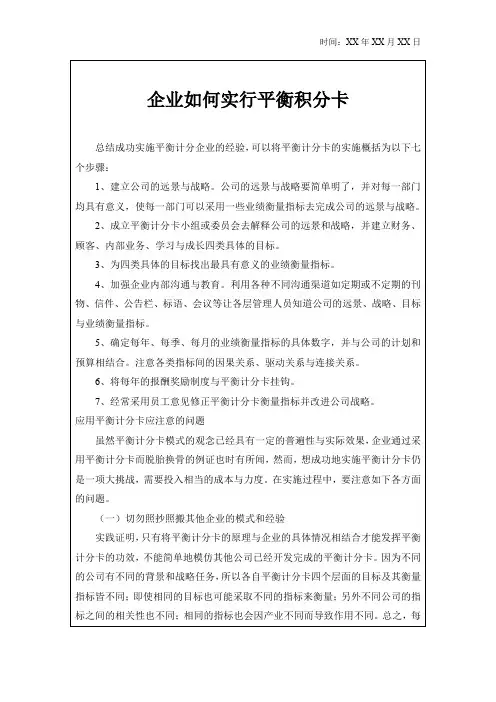 时间：XX 年 XX 月 XX 日

企业如何实行平衡积分卡

总结成功实施平衡计分企业的经验，可以将平衡计分卡的实施概括为以下七个步骤：

1、建立公司的远景与战略。公司的远景与战略要简单明了，并对每一部门均具有意义，使每一部门可以采用一些业绩衡量指标去完成公司的远景与战略。

2、成立平衡计分卡小组或委员会去解释公司的远景和战略，并建立财务、顾客、内部业务、学习与成长四类具体的目标。

3、为四类具体的目标找出最具有意义的业绩衡量指标。

4、加强企业内部沟通与教育。利用各种不同沟通渠道如定期或不定期的刊物、信件、公告栏、标语、会议等让各层管理人员知道公司的远景、战略、目标与业绩衡量指标。

5、确定每年、每季、每月的业绩衡量指标的具体数字，并与公司的计划和预算相结合。注意各类指标间的因果关系、驱动关系与连接关系。

6、将每年的报酬奖励制度与平衡计分卡挂钩。

7、经常采用员工意见修正平衡计分卡衡量指标并改进公司战略。

应用平衡计分卡应注意的问题

虽然平衡计分卡模式的观念已经具有一定的普遍性与实际效果，企业通过采用平衡计分卡而脱胎换骨的例证也时有所闻，然而，想成功地实施平衡计分卡仍是一项大挑战，需要投入相当的成本与力度。在实施过程中，要注意如下各方面的问题。

（一）切勿照抄照搬其他企业的模式和经验

实践证明，只有将平衡计分卡的原理与企业的具体情况相结合才能发挥平衡计分卡的功效，不能简单地模仿其他公司已经开发完成的平衡计分卡。因为不同的公司有不同的背景和战略任务，所以各自平衡计分卡四个层面的目标及其衡量指标皆不同；即使相同的目标也可能采取不同的指标来衡量；另外不同公司的指标之间的相关性也不同；相同的指标也会因产业不同而导致作用不同。总之，每